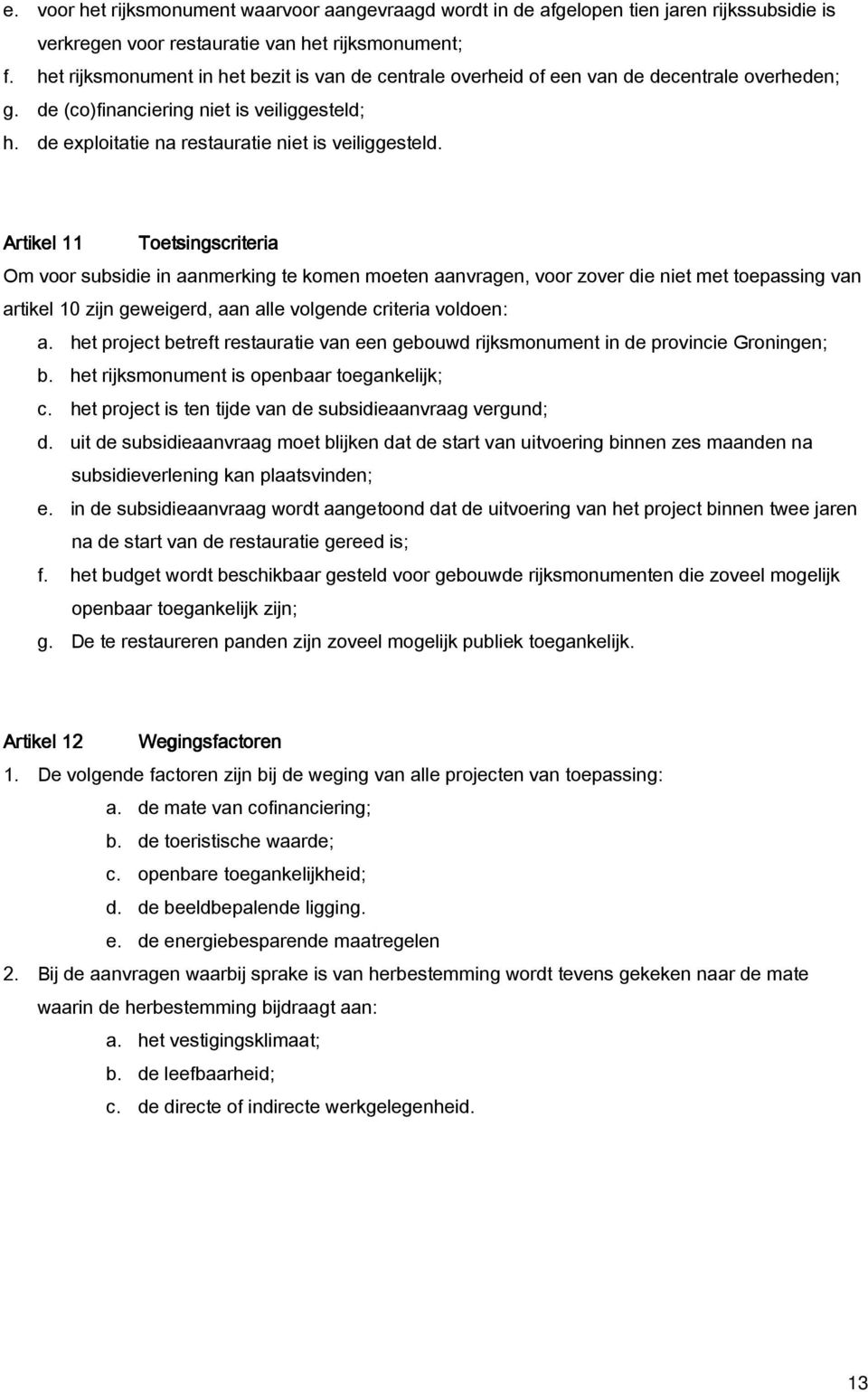 e. voor het rijksmonument waarvoor aangevraagd wordt in de afgelopen tien jaren rijkssubsidie is verkregen voor restauratie van het rijksmonument;
f. het rijksmonument in het bezit is van de centrale overheid of een van de decentrale overheden;
g. de (co)financiering niet is veiliggesteld;
h. de exploitatie na restauratie niet is veiliggesteld.

Artikel 11 Toetsingscriteria
Om voor subsidie in aanmerking te komen moeten aanvragen, voor zover die niet met toepassing van artikel 10 zijn geweigerd, aan alle volgende criteria voldoen:
a. het project betreft restauratie van een gebouwd rijksmonument in de provincie Groningen;
b. het rijksmonument is openbaar toegankelijk;
c. het project is ten tijde van de subsidieaanvraag vergund;
d. uit de subsidieaanvraag moet blijken dat de start van uitvoering binnen zes maanden na subsidieverlening kan plaatsvinden;
e. in de subsidieaanvraag wordt aangetoond dat de uitvoering van het project binnen twee jaren na de start van de restauratie gereed is;
f. het budget wordt beschikbaar gesteld voor gebouwde rijksmonumenten die zoveel mogelijk openbaar toegankelijk zijn;
g. De te restaureren panden zijn zoveel mogelijk publiek toegankelijk.

Artikel 12 Wegingsfactoren
1. De volgende factoren zijn bij de weging van alle projecten van toepassing:
a. de mate van cofinanciering;
b. de toeristische waarde;
c. openbare toegankelijkheid;
d. de beeldbepalende ligging.
e. de energiebesparende maatregelen
2. Bij de aanvragen waarbij sprake is van herbestemming wordt tevens gekeken naar de mate waarin de herbestemming bijdraagt aan:
a. het vestigingsklimaat;
b. de leefbaarheid;
c. de directe of indirecte werkgelegenheid.

13